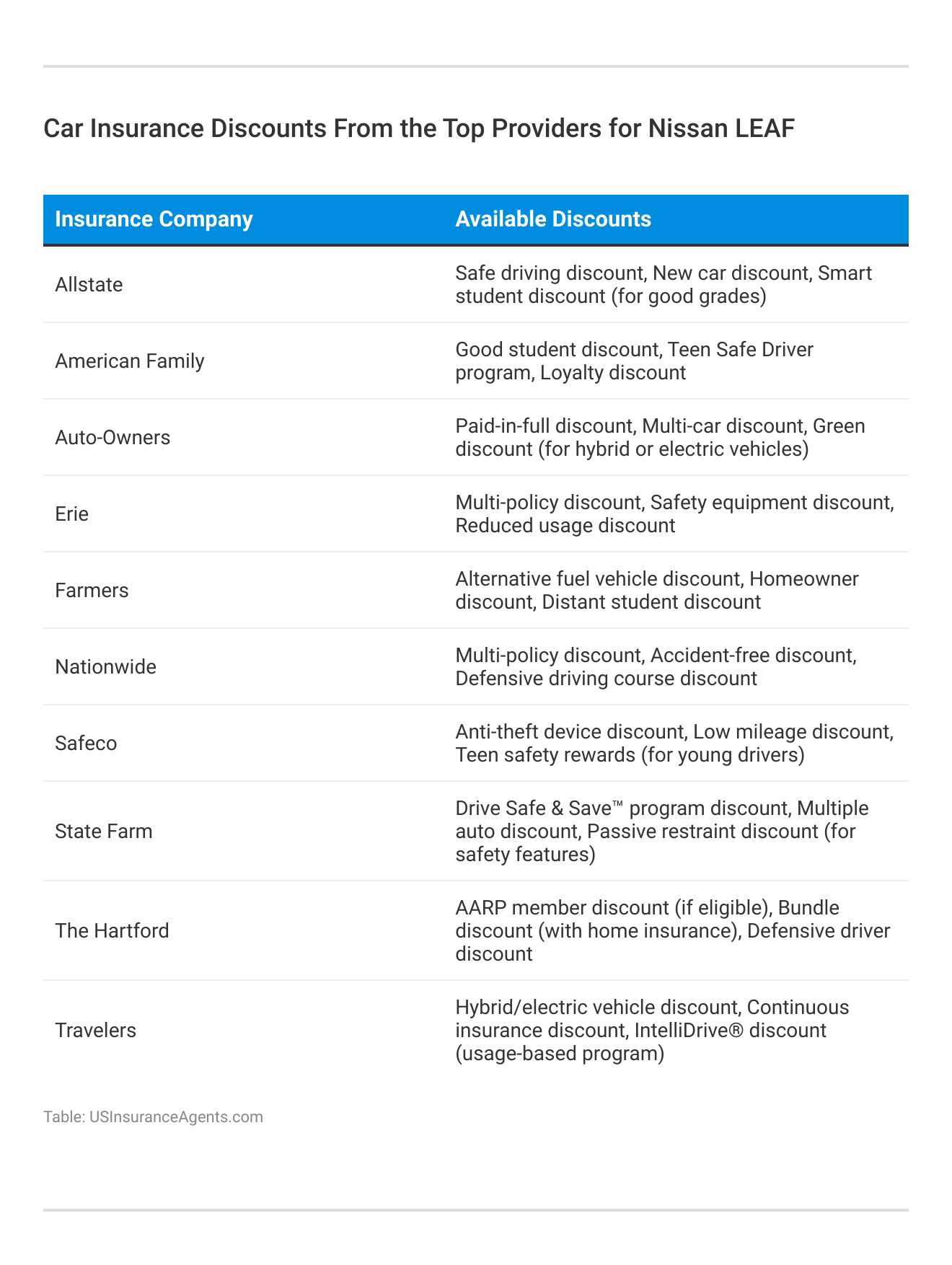 Car Insurance Discounts From the Top Providers for Nissan LEAF

| Insurance Company | Available Discounts |
|---|---|
| Allstate | Safe driving discount, New car discount, Smart student discount (for good grades) |
| American Family | Good student discount, Teen Safe Driver program, Loyalty discount |
| Auto-Owners | Paid-in-full discount, Multi-car discount, Green discount (for hybrid or electric vehicles) |
| Erie | Multi-policy discount, Safety equipment discount, Reduced usage discount |
| Farmers | Alternative fuel vehicle discount, Homeowner discount, Distant student discount |
| Nationwide | Multi-policy discount, Accident-free discount, Defensive driving course discount |
| Safeco | Anti-theft device discount, Low mileage discount, Teen safety rewards (for young drivers) |
| State Farm | Drive Safe & Save™ program discount, Multiple auto discount, Passive restraint discount (for safety features) |
| The Hartford | AARP member discount (if eligible), Bundle discount (with home insurance), Defensive driver discount |
| Travelers | Hybrid/electric vehicle discount, Continuous insurance discount, IntelliDrive® discount (usage-based program) |

Table: USInsuranceAgents.com